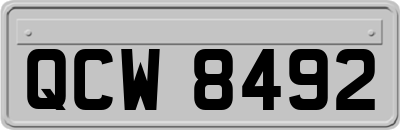 QCW 8492